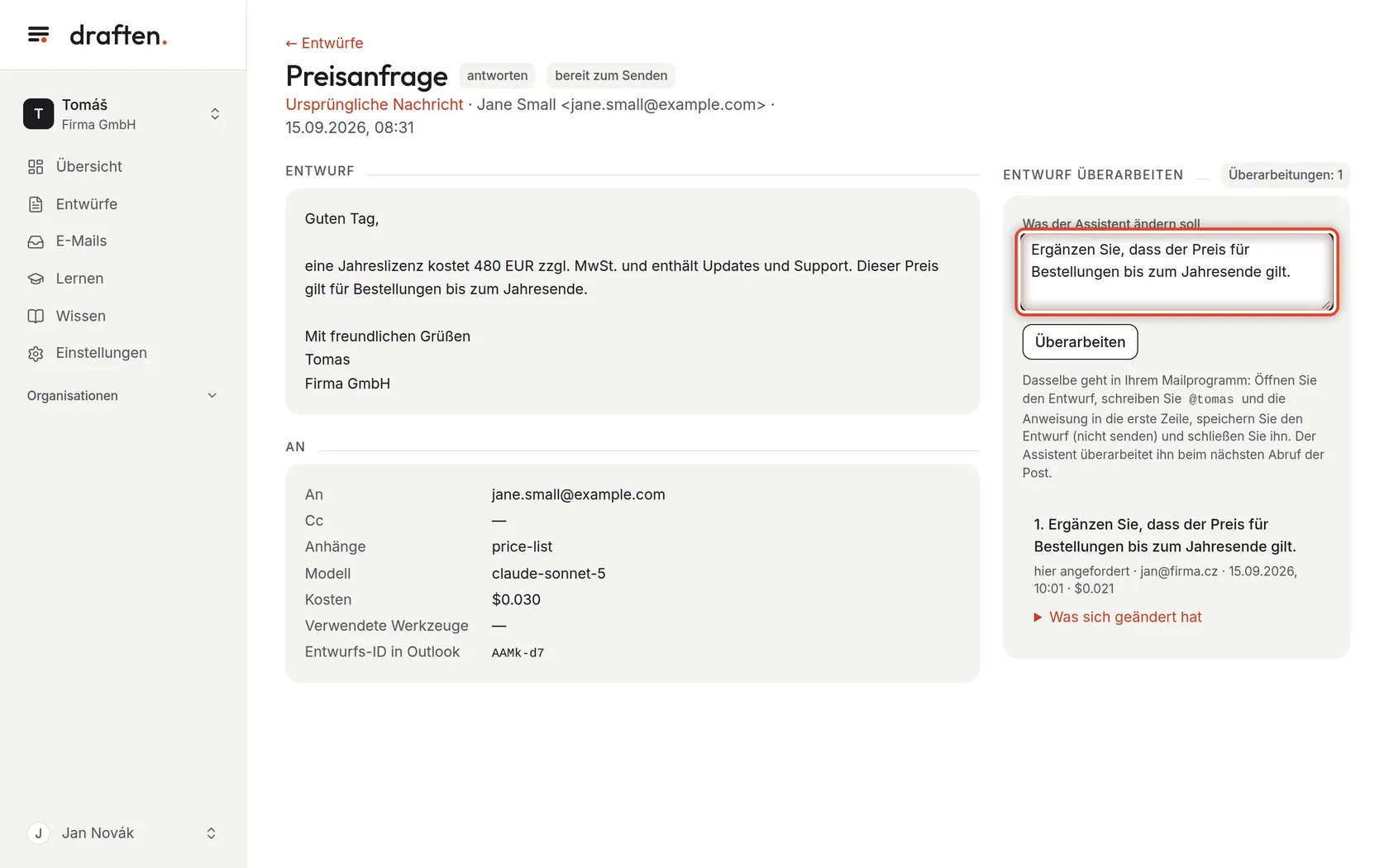 draften.

T Tomáš
Firma GmbH

Übersicht
Entwürfe
E-Mails
Lernen
Wissen
Einstellungen

Organisationen

J Jan Novák

← Entwürfe

Preisanfrage antworten bereit zum Senden

Ursprüngliche Nachricht · Jane Small <jane.small@example.com> · 15.09.2026, 08:31

ENTWURF

Guten Tag,

eine Jahreslizenz kostet 480 EUR zzgl. MwSt. und enthält Updates und Support. Dieser Preis gilt für Bestellungen bis zum Jahresende.

Mit freundlichen Grüßen
Tomas
Firma GmbH

AN

| An | jane.small@example.com |
|---|---|
| Cc | — |
| Anhänge | price-list |
| Modell | claude-sonnet-5 |
| Kosten | $0.030 |
| Verwendete Werkzeuge | — |
| Entwurfs-ID in Outlook | AAMk-d7 |

ENTWURF ÜBERARBEITEN Überarbeitungen: 1

Was der Assistent ändern soll

Ergänzen Sie, dass der Preis für Bestellungen bis zum Jahresende gilt.

Überarbeiten

Dasselbe geht in Ihrem Mailprogramm: Öffnen Sie den Entwurf, schreiben Sie @tomas und die Anweisung in die erste Zeile, speichern Sie den Entwurf (nicht senden) und schließen Sie ihn. Der Assistent überarbeitet ihn beim nächsten Abruf der Post.

1. Ergänzen Sie, dass der Preis für Bestellungen bis zum Jahresende gilt.

hier angefordert · jan@firma.cz · 15.09.2026, 10:01 · $0.021

▶ Was sich geändert hat